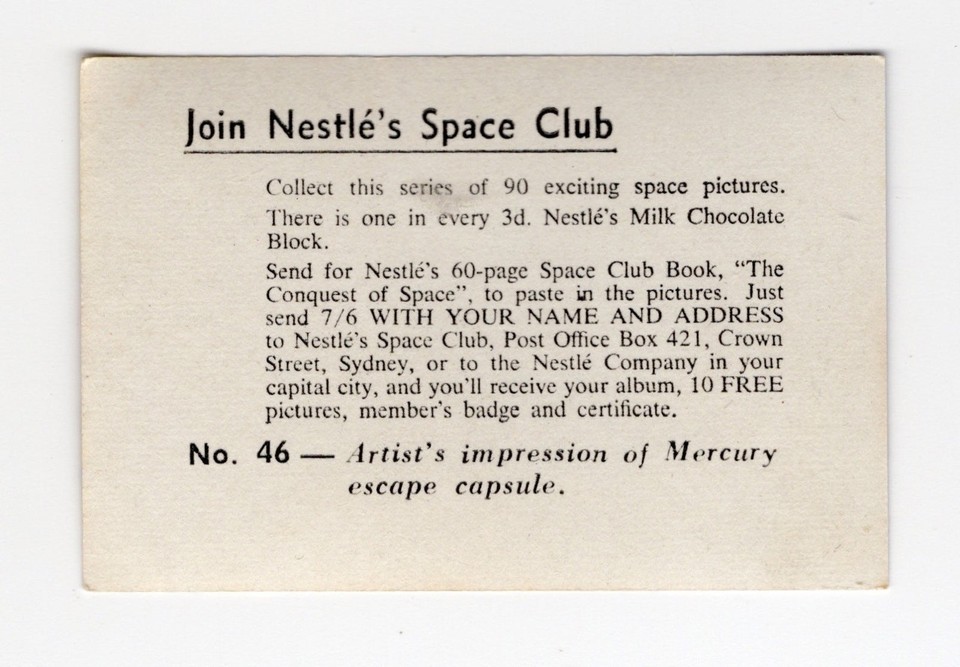 Join Nestlé's Space Club

Collect this series of 90 exciting space pictures.

There is one in every 3d. Nestlé's Milk Chocolate Block.

Send for Nestlé's 60-page Space Club Book, "The Conquest of Space", to paste in the pictures. Just send 7/6 WITH YOUR NAME AND ADDRESS to Nestlé's Space Club, Post Office Box 421, Crown Street, Sydney, or to the Nestlé Company in your capital city, and you'll receive your album, 10 FREE pictures, member's badge and certificate.

No. 46 — Artist's impression of Mercury escape capsule.